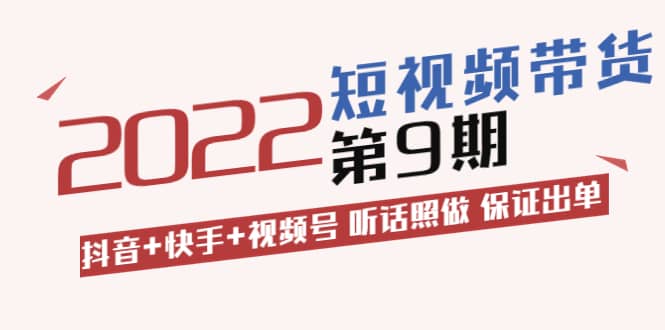 2022 短视频带货 第9期

抖音+快手+视频号 听话照做 保证出单